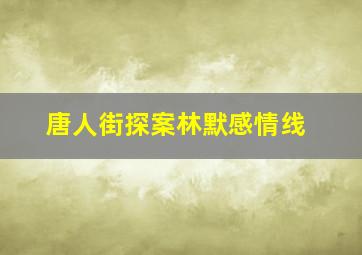 唐人街探案林默感情线